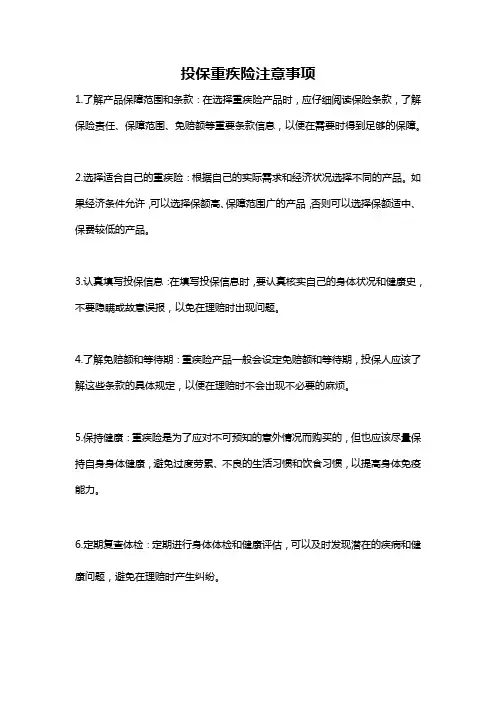 投保重疾险注意事项

1.了解产品保障范围和条款：在选择重疾险产品时，应仔细阅读保险条款，了解保险责任、保障范围、免赔额等重要条款信息，以便在需要时得到足够的保障。

2.选择适合自己的重疾险：根据自己的实际需求和经济状况选择不同的产品。如果经济条件允许，可以选择保额高、保障范围广的产品，否则可以选择保额适中、保费较低的产品。

3.认真填写投保信息：在填写投保信息时，要认真核实自己的身体状况和健康史，不要隐瞒或故意误报，以免在理赔时出现问题。

4.了解免赔额和等待期：重疾险产品一般会设定免赔额和等待期，投保人应该了解这些条款的具体规定，以便在理赔时不会出现不必要的麻烦。

5.保持健康：重疾险是为了应对不可预知的意外情况而购买的，但也应该尽量保持自身身体健康，避免过度劳累、不良的生活习惯和饮食习惯，以提高身体免疫能力。

6.定期复查体检：定期进行身体体检和健康评估，可以及时发现潜在的疾病和健康问题，避免在理赔时产生纠纷。